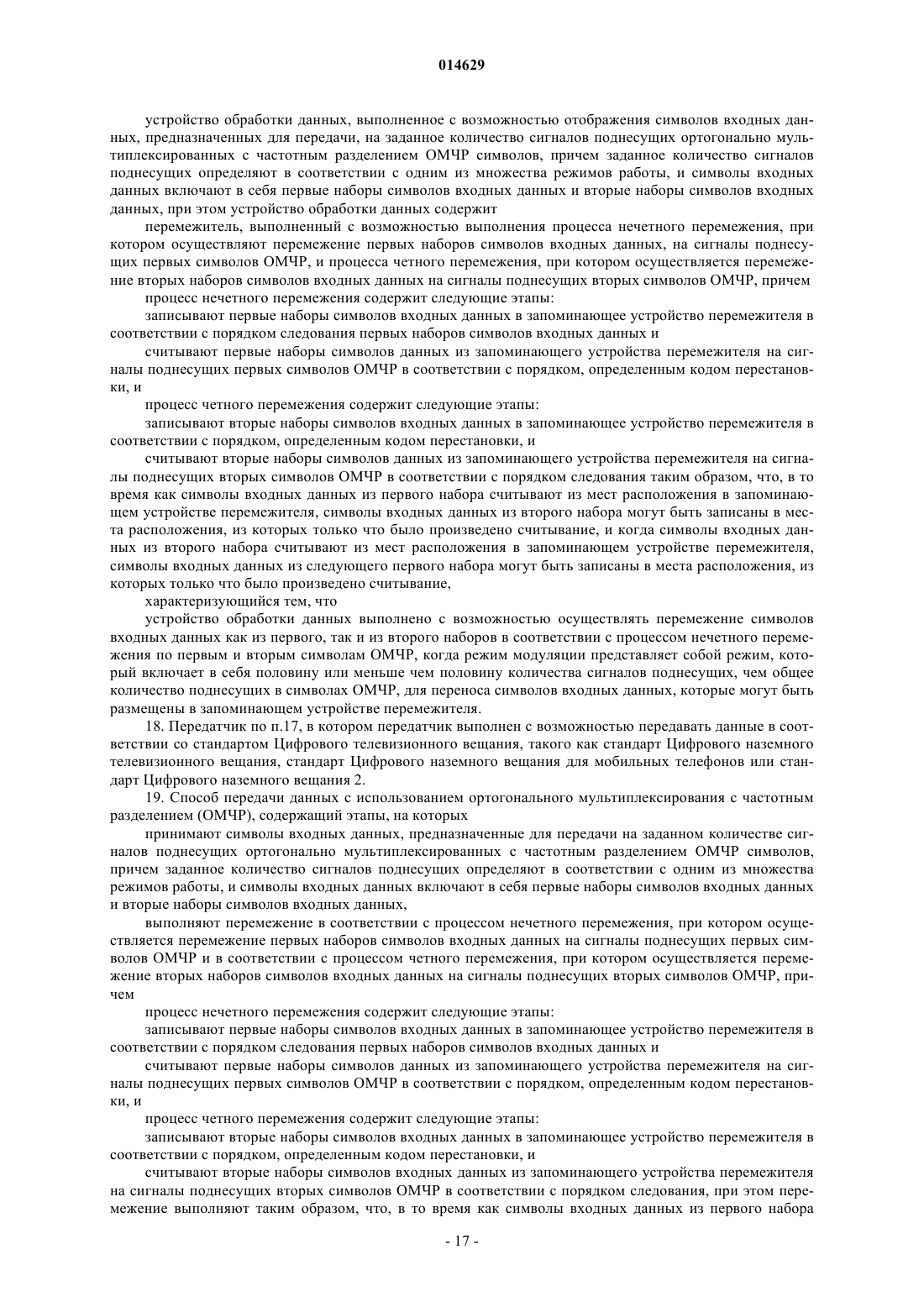 014629

устройство обработки данных, выполненное с возможностью отображения символов входных данных, предназначенных для передачи, на заданное количество сигналов поднесущих ортогонально мультиплексированных с частотным разделением ОМЧР символов, причем заданное количество сигналов поднесущих определяют в соответствии с одним из множества режимов работы, и символы входных данных включают в себя первые наборы символов входных данных и вторые наборы символов входных данных, при этом устройство обработки данных содержит

перемежитель, выполненный с возможностью выполнения процесса нечетного перемежения, при котором осуществляют перемежение первых наборов символов входных данных, на сигналы поднесущих первых символов ОМЧР, и процесса четного перемежения, при котором осуществляется перемежение вторых наборов символов входных данных на сигналы поднесущих вторых символов ОМЧР, причем

процесс нечетного перемежения содержит следующие этапы:

записывают первые наборы символов входных данных в запоминающее устройство перемежителя в соответствии с порядком следования первых наборов символов входных данных и

считывают первые наборы символов данных из запоминающего устройства перемежителя на сигналы поднесущих первых символов ОМЧР в соответствии с порядком, определенным кодом перестановки, и

процесс четного перемежения содержит следующие этапы:

записывают вторые наборы символов входных данных в запоминающее устройство перемежителя в соответствии с порядком, определенным кодом перестановки, и

считывают вторые наборы символов данных из запоминающего устройства перемежителя на сигналы поднесущих вторых символов ОМЧР в соответствии с порядком следования таким образом, что, в то время как символы входных данных из первого набора считывают из мест расположения в запоминающем устройстве перемежителя, символы входных данных из второго набора могут быть записаны в места расположения, из которых только что было произведено считывание, и когда символы входных данных из второго набора считывают из мест расположения в запоминающем устройстве перемежителя, символы входных данных из следующего первого набора могут быть записаны в места расположения, из которых только что было произведено считывание,

характеризующийся тем, что

устройство обработки данных выполнено с возможностью осуществлять перемежение символов входных данных как из первого, так и из второго наборов в соответствии с процессом нечетного перемежения по первым и вторым символам ОМЧР, когда режим модуляции представляет собой режим, который включает в себя половину или меньше чем половину количества сигналов поднесущих, чем общее количество поднесущих в символах ОМЧР, для переноса символов входных данных, которые могут быть размещены в запоминающем устройстве перемежителя.

18. Передатчик по п.17, в котором передатчик выполнен с возможностью передавать данные в соответствии со стандартом Цифрового телевизионного вещания, такого как стандарт Цифрового наземного телевизионного вещания, стандарт Цифрового наземного вещания для мобильных телефонов или стандарт Цифрового наземного вещания 2.

19. Способ передачи данных с использованием ортогонального мультиплексирования с частотным разделением (ОМЧР), содержащий этапы, на которых

принимают символы входных данных, предназначенные для передачи на заданном количестве сигналов поднесущих ортогонально мультиплексированных с частотным разделением ОМЧР символов, причем заданное количество сигналов поднесущих определяют в соответствии с одним из множества режимов работы, и символы входных данных включают в себя первые наборы символов входных данных и вторые наборы символов входных данных,

выполняют перемежение в соответствии с процессом нечетного перемежения, при котором осуществляется перемежение первых наборов символов входных данных на сигналы поднесущих первых символов ОМЧР и в соответствии с процессом четного перемежения, при котором осуществляется перемежение вторых наборов символов входных данных на сигналы поднесущих вторых символов ОМЧР, причем

процесс нечетного перемежения содержит следующие этапы:

записывают первые наборы символов входных данных в запоминающее устройство перемежителя в соответствии с порядком следования первых наборов символов входных данных и

считывают первые наборы символов данных из запоминающего устройства перемежителя на сигналы поднесущих первых символов ОМЧР в соответствии с порядком, определенным кодом перестановки, и

процесс четного перемежения содержит следующие этапы:

записывают вторые наборы символов входных данных в запоминающее устройство перемежителя в соответствии с порядком, определенным кодом перестановки, и

считывают вторые наборы символов входных данных из запоминающего устройства перемежителя на сигналы поднесущих вторых символов ОМЧР в соответствии с порядком следования, при этом перемежение выполняют таким образом, что, в то время как символы входных данных из первого набора

- 17 -